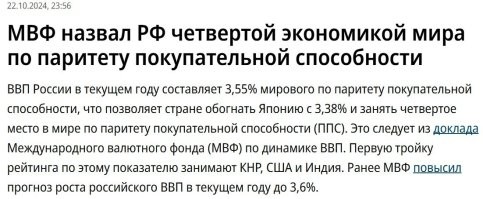 22.10.2024, 23:56

МВФ назвал РФ четвертой экономикой мира по паритету покупательной способности

ВВП России в текущем году составляет 3,55% мирового по паритету покупательной способности, что позволяет стране обогнать Японию с 3,38% и занять четвертое место в мире по паритету покупательной способности (ППС). Это следует из доклада Международного валютного фонда (МВФ) по динамике ВВП. Первую тройку рейтинга по этому показателю занимают КНР, США и Индия. Ранее МВФ повысил прогноз роста российского ВВП в текущем году до 3,6%.